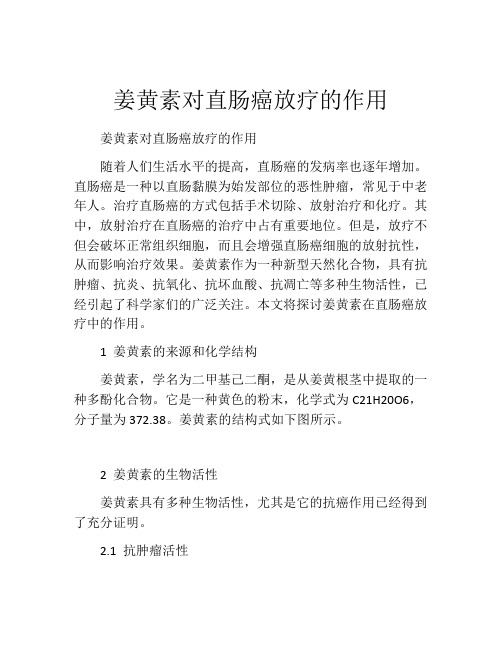 姜黄素对直肠癌放疗的作用

姜黄素对直肠癌放疗的作用

随着人们生活水平的提高，直肠癌的发病率也逐年增加。直肠癌是一种以直肠黏膜为始发部位的恶性肿瘤，常见于中老年人。治疗直肠癌的方式包括手术切除、放射治疗和化疗。其中，放射治疗在直肠癌的治疗中占有重要地位。但是，放疗不但会破坏正常组织细胞，而且会增强直肠癌细胞的放射抗性，从而影响治疗效果。姜黄素作为一种新型天然化合物，具有抗肿瘤、抗炎、抗氧化、抗坏血酸、抗凋亡等多种生物活性，已经引起了科学家们的广泛关注。本文将探讨姜黄素在直肠癌放疗中的作用。

1 姜黄素的来源和化学结构

姜黄素，学名为二甲基己二酮，是从姜黄根茎中提取的一种多酚化合物。它是一种黄色的粉末，化学式为 C21H20O6，分子量为 372.38。姜黄素的结构式如下图所示。

2 姜黄素的生物活性

姜黄素具有多种生物活性，尤其是它的抗癌作用已经得到了充分证明。

2.1 抗肿瘤活性